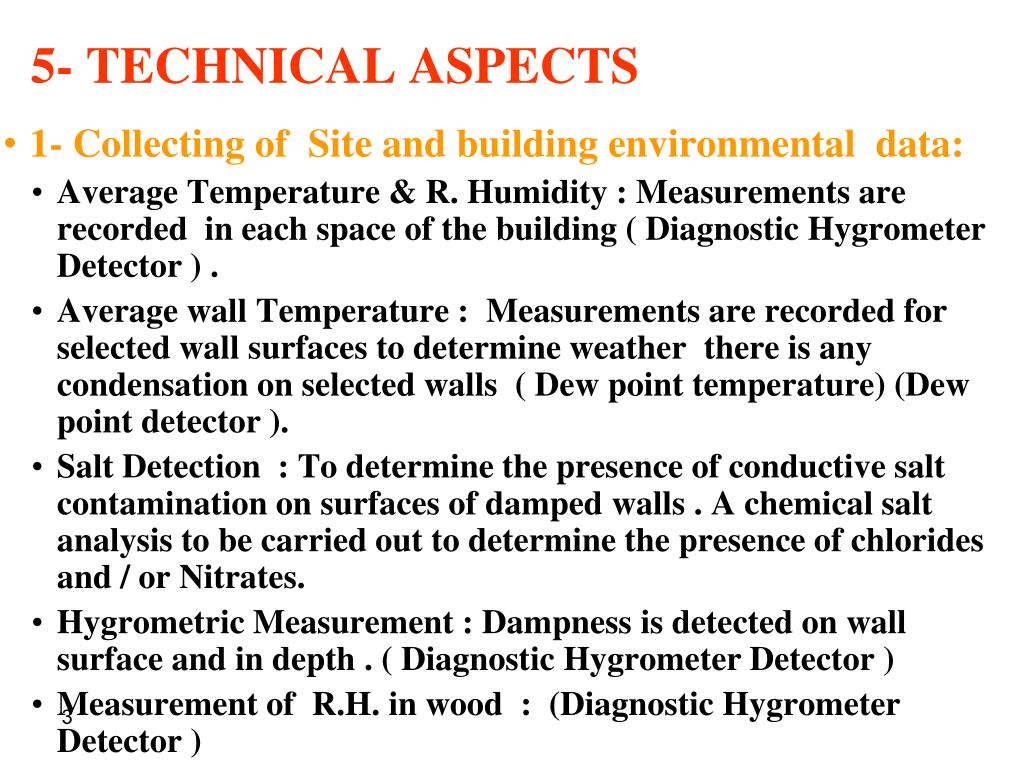 5- TECHNICAL ASPECTS

• 1- Collecting of Site and building environmental data:

• Average Temperature & R. Humidity : Measurements are recorded in each space of the building ( Diagnostic Hygrometer Detector ) .

• Average wall Temperature : Measurements are recorded for selected wall surfaces to determine weather there is any condensation on selected walls ( Dew point temperature) (Dew point detector ).

• Salt Detection : To determine the presence of conductive salt contamination on surfaces of damped walls . A chemical salt analysis to be carried out to determine the presence of chlorides and / or Nitrates.

• Hygrometric Measurement : Dampness is detected on wall surface and in depth . ( Diagnostic Hygrometer Detector )

• Measurement of R.H. in wood : (Diagnostic Hygrometer Detector )

3